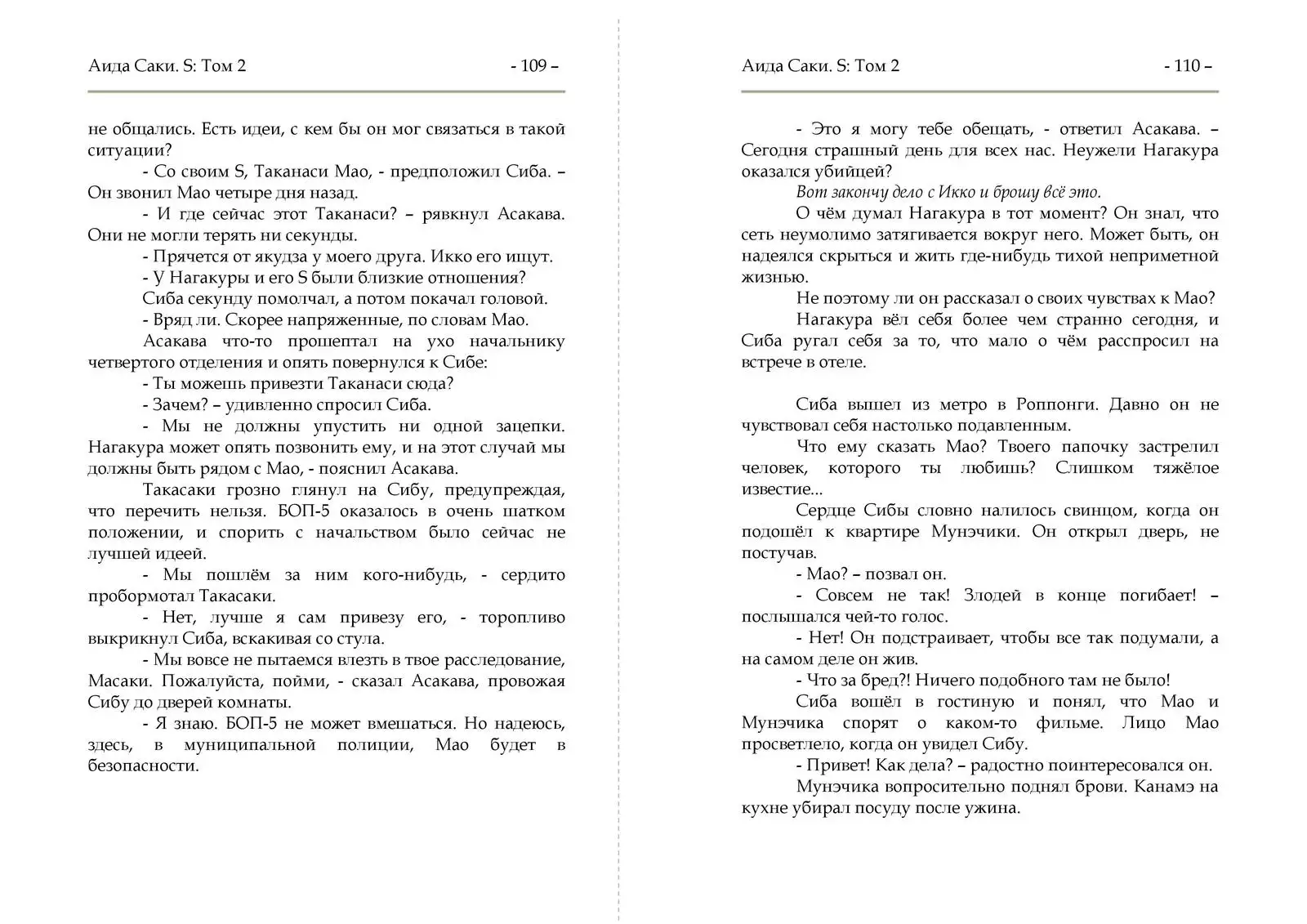 Аида Саки. S: Том 2 - 109 –

не общались. Есть идеи, с кем бы он мог связаться в такой ситуации?

- Со своим S, Таканаси Мао, - предположил Сиба. – Он звонил Мао четыре дня назад.

- И где сейчас этот Таканаси? – рявкнул Асакава. Они не могли терять ни секунды.

- Прячется от якудза у моего друга. Икко его ищут.

- У Нагакуры и его S были близкие отношения?

Сиба секунду помолчал, а потом покачал головой.

- Вряд ли. Скорее напряженные, по словам Мао.

Асакава что-то прошептал на ухо начальнику четвертого отделения и опять повернулся к Сибе:

- Ты можешь привезти Таканаси сюда?

- Зачем? – удивленно спросил Сиба.

- Мы не должны упустить ни одной зацепки. Нагакура может опять позвонить ему, и на этот случай мы должны быть рядом с Мао, - пояснил Асакава.

Такасаки грозно глянул на Сибу, предупреждая, что перечить нельзя. БОП-5 оказалось в очень шатком положении, и спорить с начальством было сейчас не лучшей идеей.

- Мы пошлём за ним кого-нибудь, - сердито пробормотал Такасаки.

- Нет, лучше я сам привезу его, - торопливо выкрикнул Сиба, вскакивая со стула.

- Мы вовсе не пытаемся влезть в твое расследование, Масаки. Пожалуйста, пойми, - сказал Асакава, провожая Сибу до дверей комнаты.

- Я знаю. БОП-5 не может вмешаться. Но надеюсь, здесь, в муниципальной полиции, Мао будет в безопасности.

Аида Саки. S: Том 2 - 110 –

- Это я могу тебе обещать, - ответил Асакава. – Сегодня страшный день для всех нас. Неужели Нагакура оказался убийцей?

Вот закончу дело с Икко и брошу всё это.

О чём думал Нагакура в тот момент? Он знал, что сеть неумолимо затягивается вокруг него. Может быть, он надеялся скрыться и жить где-нибудь тихой неприметной жизнью.

Не поэтому ли он рассказал о своих чувствах к Мао?

Нагакура вёл себя более чем странно сегодня, и Сиба ругал себя за то, что мало о чём расспросил на встрече в отеле.

Сиба вышел из метро в Роппонги. Давно он не чувствовал себя настолько подавленным.

Что ему сказать Мао? Твоего папочку застрелил человек, которого ты любишь? Слишком тяжёлое известие...

Сердце Сибы словно налилось свинцом, когда он подошёл к квартире Мунэчики. Он открыл дверь, не постучав.

- Мао? – позвал он.

- Совсем не так! Злодей в конце погибает! – послышался чей-то голос.

- Нет! Он подстраивает, чтобы все так подумали, а на самом деле он жив.

- Что за бред?! Ничего подобного там не было!

Сиба вошёл в гостиную и понял, что Мао и Мунэчика спорят о каком-то фильме. Лицо Мао просветлело, когда он увидел Сибу.

- Привет! Как дела? – радостно поинтересовался он.

Мунэчика вопросительно поднял брови. Канамэ на кухне убирал посуду после ужина.